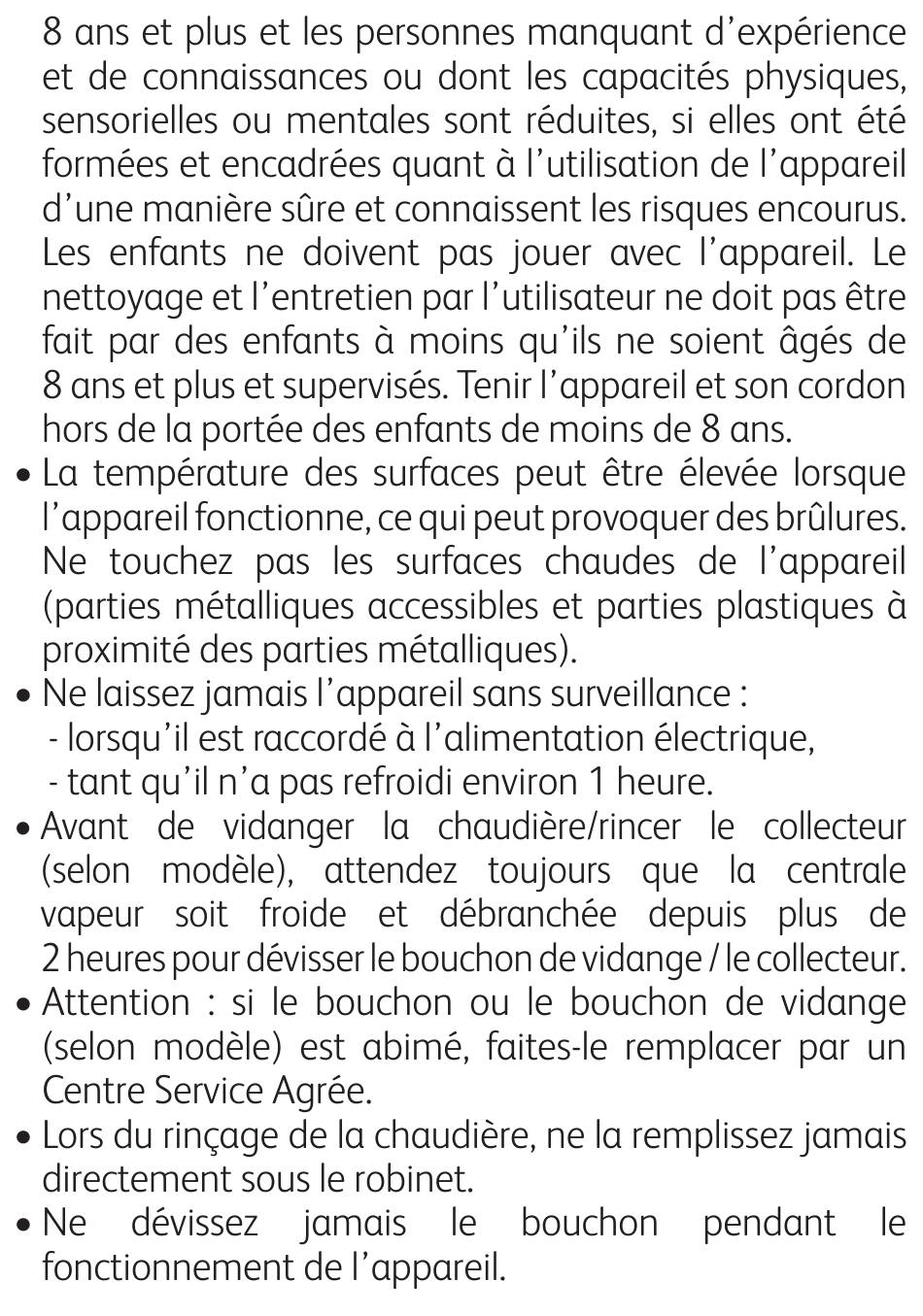 8 ans et plus et les personnes manquant d'expérience et de connaissances ou dont les capacités physiques, sensorielles ou mentales sont réduites, si elles ont été formées et encadrées quant à l'utilisation de l'appareil d'une manière sûre et connaissent les risques encourus. Les enfants ne doivent pas jouer avec l'appareil. Le nettoyage et l'entretien par l'utilisateur ne doit pas être fait par des enfants à moins qu'ils ne soient âgés de 8 ans et plus et supervisés. Tenir l'appareil et son cordon hors de la portée des enfants de moins de 8 ans.

• La température des surfaces peut être élevée lorsque l'appareil fonctionne, ce qui peut provoquer des brûlures. Ne touchez pas les surfaces chaudes de l'appareil (parties métalliques accessibles et parties plastiques à proximité des parties métalliques).
• Ne laissez jamais l'appareil sans surveillance :
- lorsqu'il est raccordé à l'alimentation électrique,
- tant qu'il n'a pas refroidi environ 1 heure.
• Avant de vidanger la chaudière/rincer le collecteur (selon modèle), attendez toujours que la centrale vapeur soit froide et débranchée depuis plus de 2 heures pour dévisser le bouchon de vidange / le collecteur.
• Attention : si le bouchon ou le bouchon de vidange (selon modèle) est abimé, faites-le remplacer par un Centre Service Agrée.
• Lors du rinçage de la chaudière, ne la remplissez jamais directement sous le robinet.
• Ne dévissez jamais le bouchon pendant le fonctionnement de l'appareil.